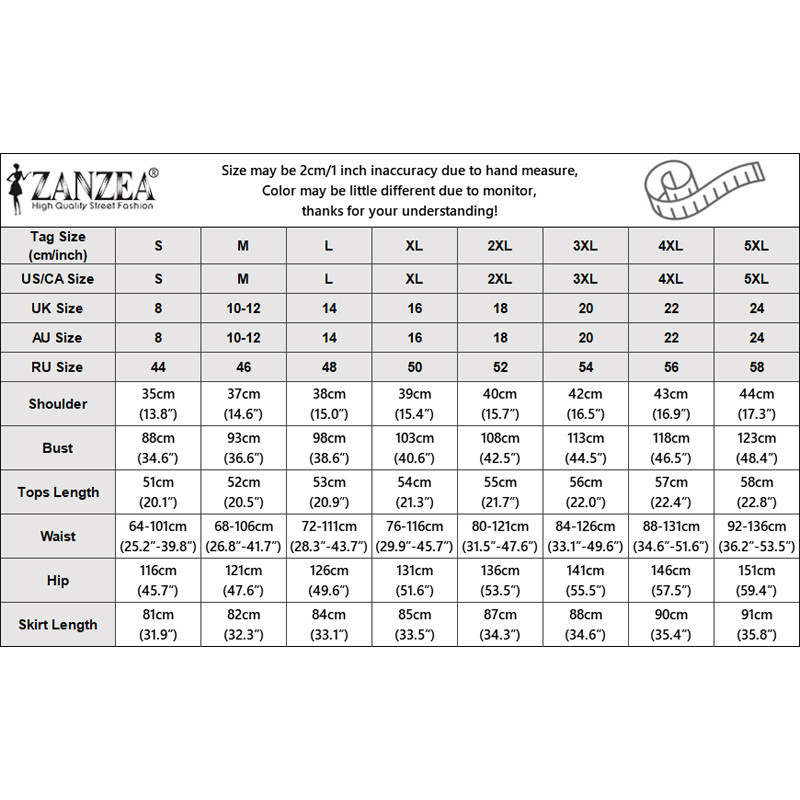 ZANZEA®
High Quality Street Fashion

Size may be 2cm/1 inch inaccuracy due to hand measure,
Color may be little different due to monitor,
thanks for your understanding!

| Tag Size (cm/inch) | S | M | L | XL | 2XL | 3XL | 4XL | 5XL |
|---|---|---|---|---|---|---|---|---|
| US/CA Size | S | M | L | XL | 2XL | 3XL | 4XL | 5XL |
| UK Size | 8 | 10-12 | 14 | 16 | 18 | 20 | 22 | 24 |
| AU Size | 8 | 10-12 | 14 | 16 | 18 | 20 | 22 | 24 |
| RU Size | 44 | 46 | 48 | 50 | 52 | 54 | 56 | 58 |
| Shoulder | 35cm (13.8") | 37cm (14.6") | 38cm (15.0") | 39cm (15.4") | 40cm (15.7") | 42cm (16.5") | 43cm (16.9") | 44cm (17.3") |
| Bust | 88cm (34.6") | 93cm (36.6") | 98cm (38.6") | 103cm (40.6") | 108cm (42.5") | 113cm (44.5") | 118cm (46.5") | 123cm (48.4") |
| Tops Length | 51cm (20.1") | 52cm (20.5") | 53cm (20.9") | 54cm (21.3") | 55cm (21.7") | 56cm (22.0") | 57cm (22.4") | 58cm (22.8") |
| Waist | 64-101cm (25.2"-39.8") | 68-106cm (26.8"-41.7") | 72-111cm (28.3"-43.7") | 76-116cm (29.9"-45.7") | 80-121cm (31.5"-47.6") | 84-126cm (33.1"-49.6") | 88-131cm (34.6"-51.6") | 92-136cm (36.2"-53.5") |
| Hip | 116cm (45.7") | 121cm (47.6") | 126cm (49.6") | 131cm (51.6") | 136cm (53.5") | 141cm (55.5") | 146cm (57.5") | 151cm (59.4") |
| Skirt Length | 81cm (31.9") | 82cm (32.3") | 84cm (33.1") | 85cm (33.5") | 87cm (34.3") | 88cm (34.6") | 90cm (35.4") | 91cm (35.8") |